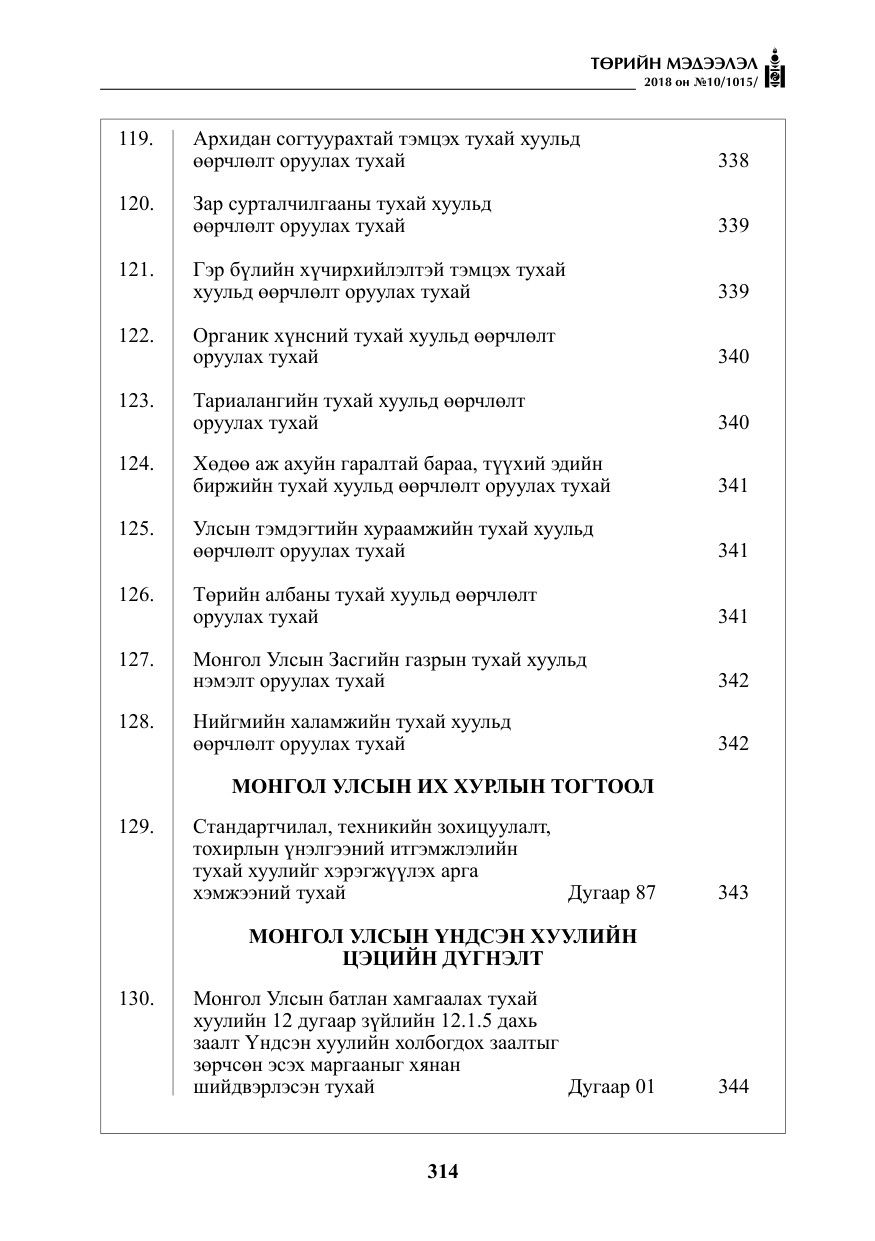 ТӨРИЙН МЭДЭЭЛЭЛ
2018 он №10/1015/

119. Архидан согтуурахтай тэмцэх тухай хуульд өөрчлөлт оруулах тухай 338

120. Зар сурталчилгааны тухай хуульд өөрчлөлт оруулах тухай 339

121. Гэр бүлийн хүчирхийлэлтэй тэмцэх тухай хуульд өөрчлөлт оруулах тухай 339

122. Органик хүнсний тухай хуульд өөрчлөлт оруулах тухай 340

123. Тариалангийн тухай хуульд өөрчлөлт оруулах тухай 340

124. Хөдөө аж ахуйн гаралтай бараа, түүхий эдийн биржийн тухай хуульд өөрчлөлт оруулах тухай 341

125. Улсын тэмдэгтийн хураамжийн тухай хуульд өөрчлөлт оруулах тухай 341

126. Төрийн албаны тухай хуульд өөрчлөлт оруулах тухай 341

127. Монгол Улсын Засгийн газрын тухай хуульд нэмэлт оруулах тухай 342

128. Нийгмийн халамжийн тухай хуульд өөрчлөлт оруулах тухай 342

МОНГОЛ УЛСЫН ИХ ХУРЛЫН ТОГТООЛ

129. Стандартчилал, техникийн зохицуулалт, тохирлын үнэлгээний итгэмжлэлийн тухай хуулийг хэрэгжүүлэх арга хэмжээний тухай Дугаар 87 343

МОНГОЛ УЛСЫН ҮНДСЭН ХУУЛИЙН
ЦЭЦИЙН ДҮГНЭЛТ

130. Монгол Улсын батлан хамгаалах тухай хуулийн 12 дугаар зүйлийн 12.1.5 дахь заалт Үндсэн хуулийн холбогдох заалтыг зөрчсөн эсэх маргааныг хянан шийдвэрлэсэн тухай Дугаар 01 344

314